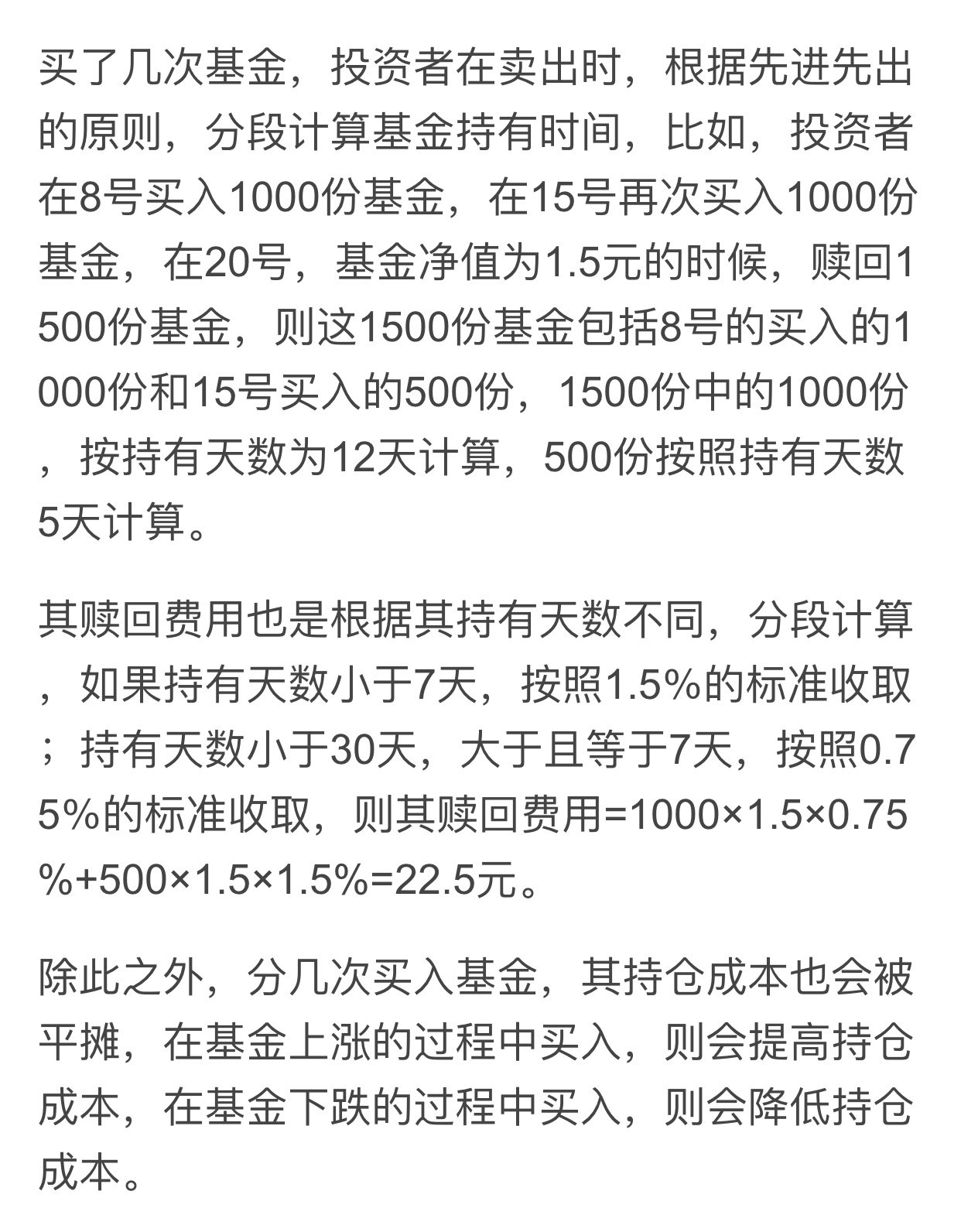 买了几次基金，投资者在卖出时，根据先进先出的原则，分段计算基金持有时间，比如，投资者在8号买入1000份基金，在15号再次买入1000份基金，在20号，基金净值为1.5元的时候，赎回1500份基金，则这1500份基金包括8号的买入的1000份和15号买入的500份，1500份中的1000份，按持有天数为12天计算，500份按照持有天数5天计算。

其赎回费用也是根据其持有天数不同，分段计算，如果持有天数小于7天，按照1.5%的标准收取；持有天数小于30天，大于且等于7天，按照0.75%的标准收取，则其赎回费用=1000×1.5×0.75%+500×1.5×1.5%=22.5元。

除此之外，分几次买入基金，其持仓成本也会被平摊，在基金上涨的过程中买入，则会提高持仓成本，在基金下跌的过程中买入，则会降低持仓成本。